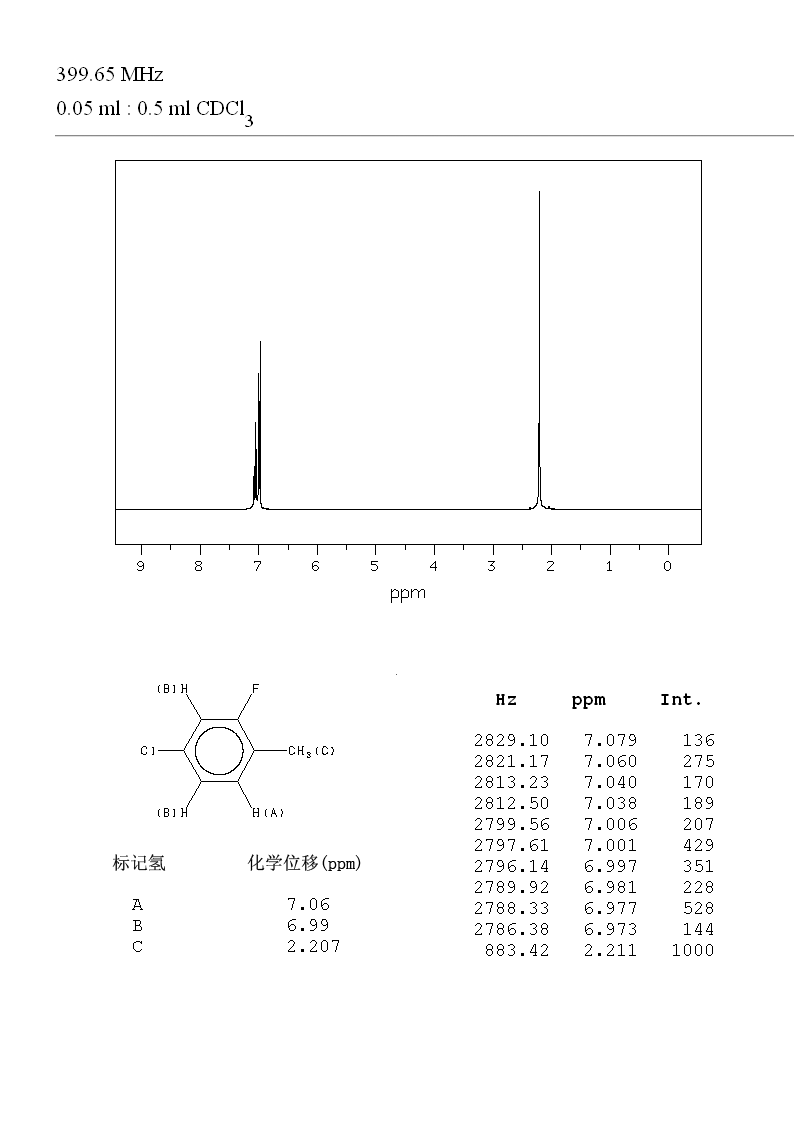 399.65 MHz
0.05 ml : 0.5 ml $CDCl_3$

9 8 7 6 5 4 3 2 1 0
ppm

(B) H
F
Cl
$CH_3$ (C)
(B) H
H (A)

| 标记氢 | 化学位移(ppm) |
|---|---|
| A | 7.06 |
| B | 6.99 |
| C | 2.207 |

| Hz | ppm | Int. |
|---|---|---|
| 2829.10 | 7.079 | 136 |
| 2821.17 | 7.060 | 275 |
| 2813.23 | 7.040 | 170 |
| 2812.50 | 7.038 | 189 |
| 2799.56 | 7.006 | 207 |
| 2797.61 | 7.001 | 429 |
| 2796.14 | 6.997 | 351 |
| 2789.92 | 6.981 | 228 |
| 2788.33 | 6.977 | 528 |
| 2786.38 | 6.973 | 144 |
| 883.42 | 2.211 | 1000 |